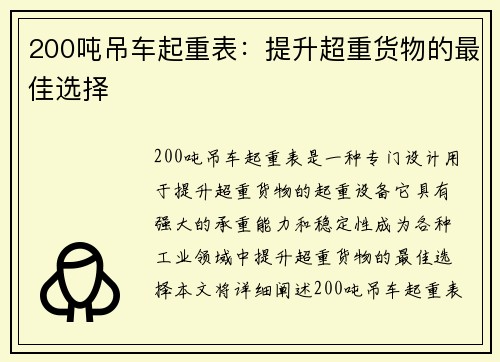 200吨吊车起重表：提升超重货物的最佳选择

200吨吊车起重表是一种专门设计用于提升超重货物的起重设备它具有强大的承重能力和稳定性成为各种工业领域中提升超重货物的最佳选择本文将详细阐述200吨吊车起重表